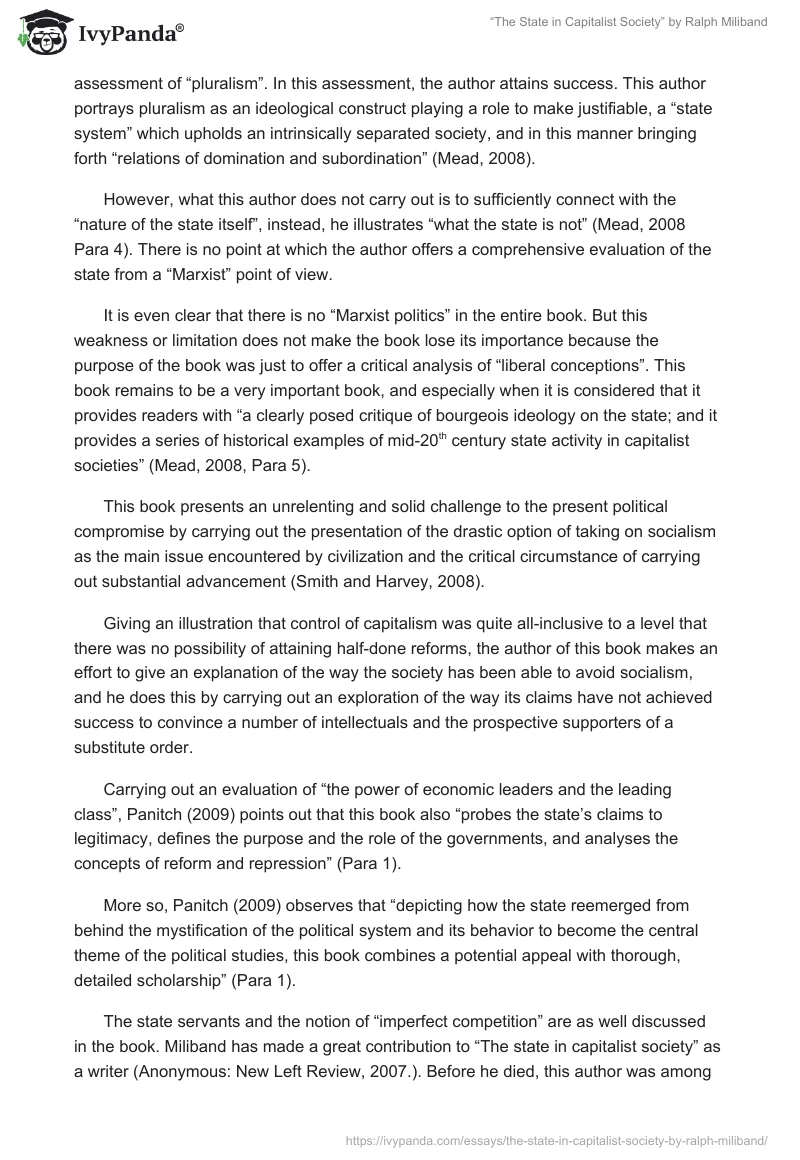 IvyPanda®

"The State in Capitalist Society" by Ralph Miliband

assessment of "pluralism". In this assessment, the author attains success. This author portrays pluralism as an ideological construct playing a role to make justifiable, a "state system" which upholds an intrinsically separated society, and in this manner bringing forth "relations of domination and subordination" (Mead, 2008).

However, what this author does not carry out is to sufficiently connect with the "nature of the state itself", instead, he illustrates "what the state is not" (Mead, 2008 Para 4). There is no point at which the author offers a comprehensive evaluation of the state from a "Marxist" point of view.

It is even clear that there is no "Marxist politics" in the entire book. But this weakness or limitation does not make the book lose its importance because the purpose of the book was just to offer a critical analysis of "liberal conceptions". This book remains to be a very important book, and especially when it is considered that it provides readers with "a clearly posed critique of bourgeois ideology on the state; and it provides a series of historical examples of mid-20$^{th}$ century state activity in capitalist societies" (Mead, 2008, Para 5).

This book presents an unrelenting and solid challenge to the present political compromise by carrying out the presentation of the drastic option of taking on socialism as the main issue encountered by civilization and the critical circumstance of carrying out substantial advancement (Smith and Harvey, 2008).

Giving an illustration that control of capitalism was quite all-inclusive to a level that there was no possibility of attaining half-done reforms, the author of this book makes an effort to give an explanation of the way the society has been able to avoid socialism, and he does this by carrying out an exploration of the way its claims have not achieved success to convince a number of intellectuals and the prospective supporters of a substitute order.

Carrying out an evaluation of "the power of economic leaders and the leading class", Panitch (2009) points out that this book also "probes the state's claims to legitimacy, defines the purpose and the role of the governments, and analyses the concepts of reform and repression" (Para 1).

More so, Panitch (2009) observes that "depicting how the state reemerged from behind the mystification of the political system and its behavior to become the central theme of the political studies, this book combines a potential appeal with thorough, detailed scholarship" (Para 1).

The state servants and the notion of "imperfect competition" are as well discussed in the book. Miliband has made a great contribution to "The state in capitalist society" as a writer (Anonymous: New Left Review, 2007.). Before he died, this author was among

https://ivypanda.com/essays/the-state-in-capitalist-society-by-ralph-miliband/